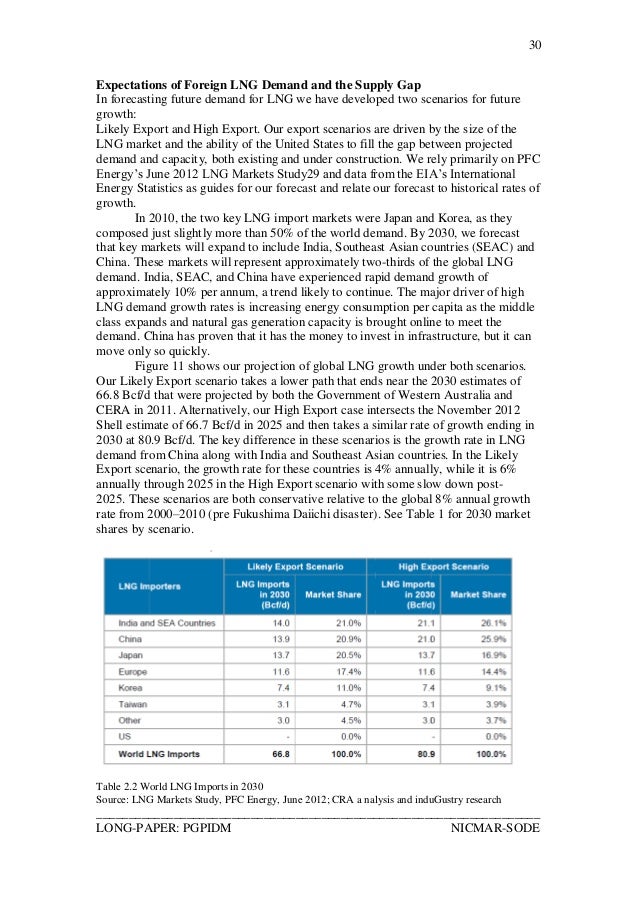 30

**Expectations of Foreign LNG Demand and the Supply Gap**
In forecasting future demand for LNG we have developed two scenarios for future growth:
Likely Export and High Export. Our export scenarios are driven by the size of the LNG market and the ability of the United States to fill the gap between projected demand and capacity, both existing and under construction. We rely primarily on PFC Energy's June 2012 LNG Markets Study29 and data from the EIA's International Energy Statistics as guides for our forecast and relate our forecast to historical rates of growth.

In 2010, the two key LNG import markets were Japan and Korea, as they composed just slightly more than 50% of the world demand. By 2030, we forecast that key markets will expand to include India, Southeast Asian countries (SEAC) and China. These markets will represent approximately two-thirds of the global LNG demand. India, SEAC, and China have experienced rapid demand growth of approximately 10% per annum, a trend likely to continue. The major driver of high LNG demand growth rates is increasing energy consumption per capita as the middle class expands and natural gas generation capacity is brought online to meet the demand. China has proven that it has the money to invest in infrastructure, but it can move only so quickly.

Figure 11 shows our projection of global LNG growth under both scenarios. Our Likely Export scenario takes a lower path that ends near the 2030 estimates of 66.8 Bcf/d that were projected by both the Government of Western Australia and CERA in 2011. Alternatively, our High Export case intersects the November 2012 Shell estimate of 66.7 Bcf/d in 2025 and then takes a similar rate of growth ending in 2030 at 80.9 Bcf/d. The key difference in these scenarios is the growth rate in LNG demand from China along with India and Southeast Asian countries. In the Likely Export scenario, the growth rate for these countries is 4% annually, while it is 6% annually through 2025 in the High Export scenario with some slow down post-2025. These scenarios are both conservative relative to the global 8% annual growth rate from 2000–2010 (pre Fukushima Daiichi disaster). See Table 1 for 2030 market shares by scenario.

| LNG Importers | Likely Export Scenario: LNG Imports in 2030 (Bcf/d) | Likely Export Scenario: Market Share | High Export Scenario: LNG Imports in 2030 (Bcf/d) | High Export Scenario: Market Share |
|---|---|---|---|---|
| India and SEA Countries | 14.0 | 21.0% | 21.1 | 26.1% |
| China | 13.9 | 20.9% | 21.0 | 25.9% |
| Japan | 13.7 | 20.5% | 13.7 | 16.9% |
| Europe | 11.6 | 17.4% | 11.6 | 14.4% |
| Korea | 7.4 | 11.0% | 7.4 | 9.1% |
| Taiwan | 3.1 | 4.7% | 3.1 | 3.9% |
| Other | 3.0 | 4.5% | 3.0 | 3.7% |
| US | - | 0.0% | - | 0.0% |
| World LNG Imports | 66.8 | 100.0% | 80.9 | 100.0% |

Table 2.2 World LNG Imports in 2030
Source: LNG Markets Study, PFC Energy, June 2012; CRA a nalysis and induGustry research

LONG-PAPER: PGPIDM NICMAR-SODE